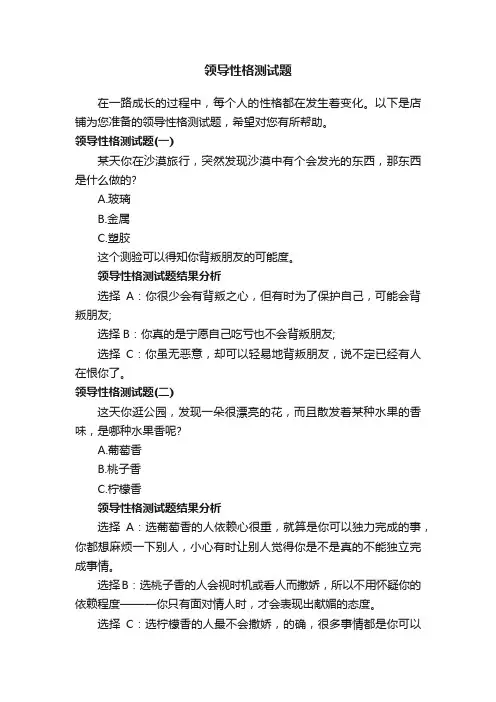 领导性格测试题

在一路成长的过程中，每个人的性格都在发生着变化。以下是店铺为您准备的领导性格测试题，希望对您有所帮助。

领导性格测试题(一)

某天你在沙漠旅行，突然发现沙漠中有个会发光的东西，那东西是什么做的?

A.玻璃

B.金属

C.塑胶

这个测验可以得知你背叛朋友的可能度。

领导性格测试题结果分析

选择 A：你很少会有背叛之心，但有时为了保护自己，可能会背叛朋友;

选择 B：你真的是宁愿自己吃亏也不会背叛朋友;

选择 C：你虽无恶意，却可以轻易地背叛朋友，说不定已经有人在恨你了。

领导性格测试题(二)

这天你逛公园，发现一朵很漂亮的花，而且散发着某种水果的香味，是哪种水果香呢?

A.葡萄香

B.桃子香

C.柠檬香

领导性格测试题结果分析

选择 A：选葡萄香的人依赖心很重，就算是你可以独力完成的事，你都想麻烦一下别人，小心有时让别人觉得你是不是真的不能独立完成事情。

选择 B：选桃子香的人会视时机或看人而撒娇，所以不用怀疑你的依赖程度———你只有面对情人时，才会表现出献媚的态度。

选择 C：选柠檬香的人最不会撒娇，的确，很多事情都是你可以